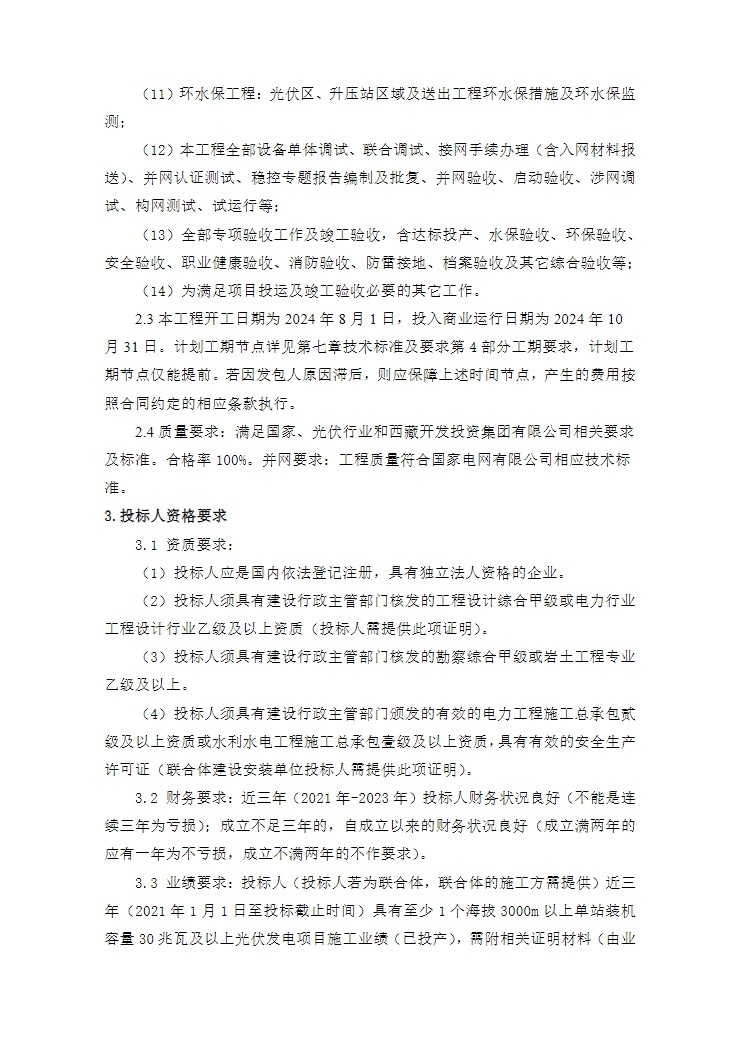 （11）环水保工程：光伏区、升压站区域及送出工程环水保措施及环水保监测；

（12）本工程全部设备单体调试、联合调试、接网手续办理（含入网材料报送）、并网认证测试、稳控专题报告编制及批复、并网验收、启动验收、涉网调试、构网测试、试运行等；

（13）全部专项验收工作及竣工验收，含达标投产、水保验收、环保验收、安全验收、职业健康验收、消防验收、防雷接地、档案验收及其它综合验收等；

（14）为满足项目投运及竣工验收必要的其它工作。

2.3 本工程开工日期为 2024 年 8 月 1 日，投入商业运行日期为 2024 年 10 月 31 日。计划工期节点详见第七章技术标准及要求第 4 部分工期要求，计划工期节点仅能提前。若因发包人原因滞后，则应保障上述时间节点，产生的费用按照合同约定的相应条款执行。

2.4 质量要求：满足国家、光伏行业和西藏开发投资集团有限公司相关要求及标准。合格率 100%。并网要求：工程质量符合国家电网有限公司相应技术标准。

3.投标人资格要求

3.1 资质要求：

（1）投标人应是国内依法登记注册，具有独立法人资格的企业。

（2）投标人须具有建设行政主管部门核发的工程设计综合甲级或电力行业工程设计行业乙级及以上资质（投标人需提供此项证明）。

（3）投标人须具有建设行政主管部门核发的勘察综合甲级或岩土工程专业乙级及以上。

（4）投标人须具有建设行政主管部门颁发的有效的电力工程施工总承包贰级及以上资质或水利水电工程施工总承包壹级及以上资质，具有有效的安全生产许可证（联合体建设安装单位投标人需提供此项证明）。

3.2 财务要求：近三年（2021 年-2023 年）投标人财务状况良好（不能是连续三年为亏损）；成立不足三年的，自成立以来的财务状况良好（成立满两年的应有一年为不亏损，成立不满两年的不作要求）。

3.3 业绩要求：投标人（投标人若为联合体，联合体的施工方需提供）近三年（2021 年 1 月 1 日至投标截止时间）具有至少 1 个海拔 3000m 以上单站装机容量 30 兆瓦及以上光伏发电项目施工业绩（已投产），需附相关证明材料（由业